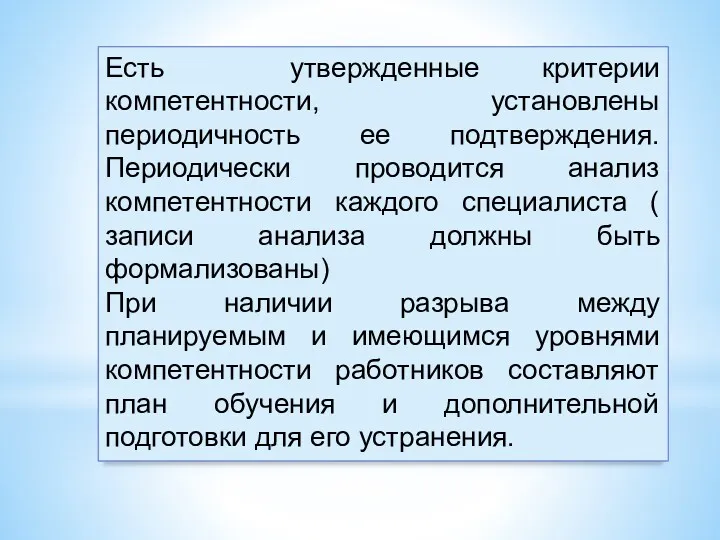 Есть утвержденные критерии компетентности, установлены периодичность ее подтверждения. Периодически проводится анализ компетентности каждого специалиста ( записи анализа должны быть формализованы)
При наличии разрыва между планируемым и имеющимся уровнями компетентности работников составляют план обучения и дополнительной подготовки для его устранения.